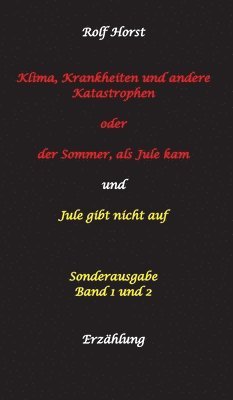 Rolf Horst

Klima, Krankheiten und andere Katastrophen

oder

der Sommer, als Jule kam

und

Jule gibt nicht auf

Sonderausgabe
Band 1 und 2

Erzählung